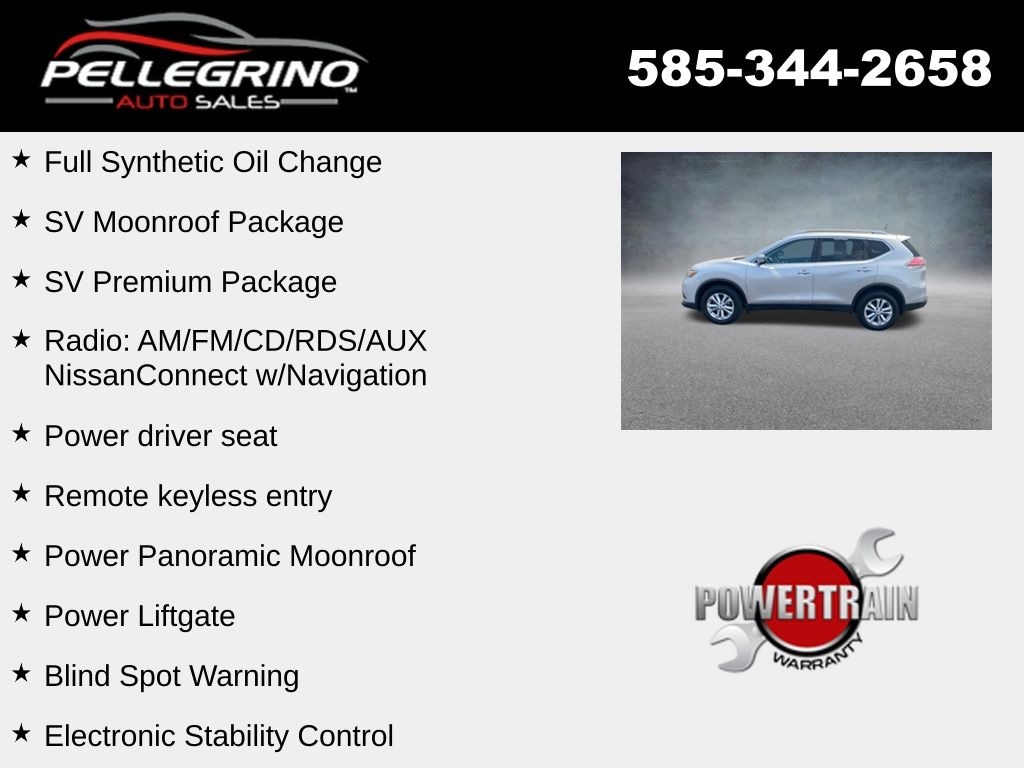 PELLEGRINO
AUTO SALES

585-344-2658

★ Full Synthetic Oil Change

★ SV Moonroof Package

★ SV Premium Package

★ Radio: AM/FM/CD/RDS/AUX NissanConnect w/Navigation

★ Power driver seat

★ Remote keyless entry

★ Power Panoramic Moonroof

★ Power Liftgate

★ Blind Spot Warning

★ Electronic Stability Control

POWERTRAIN
WARRANTY